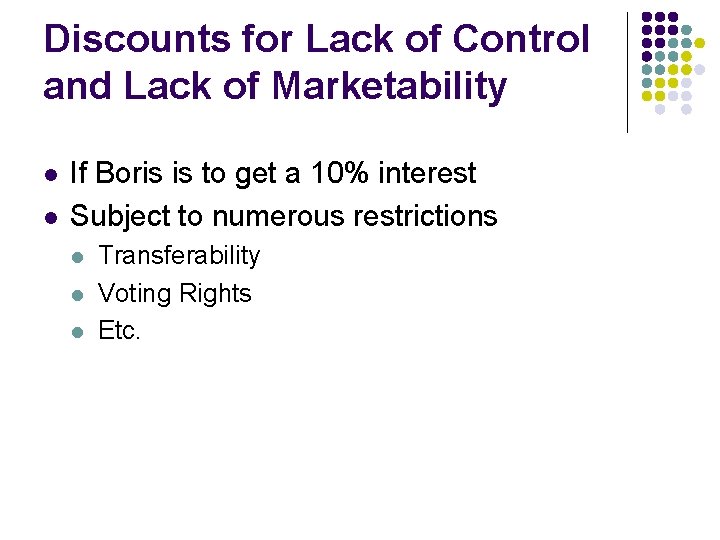 Discounts for Lack of Control and Lack of Marketability

- If Boris is to get a 10% interest
- Subject to numerous restrictions
  - Transferability
  - Voting Rights
  - Etc.